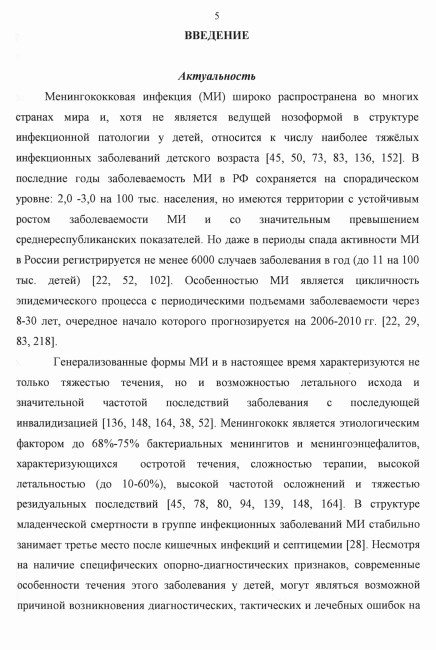 5

ВВЕДЕНИЕ

Актуальность

Менингококковая инфекция (МИ) широко распространена во многих странах мира и, хотя не является ведущей нозоформой в структуре инфекционной патологии у детей, относится к числу наиболее тяжёлых инфекционных заболеваний детского возраста [45, 50, 73, 83, 136, 152]. В последние годы заболеваемость МИ в РФ сохраняется на спорадическом уровне: 2,0 -3,0 на 100 тыс. населения, но имеются территории с устойчивым ростом заболеваемости МИ и со значительным превышением среднереспубликанских показателей. Но даже в периоды спада активности МИ в России регистрируется не менее 6000 случаев заболевания в год (до 11 на 100 тыс. детей) [22, 52, 102]. Особенностью МИ является цикличность эпидемического процесса с периодическими подъемами заболеваемости через 8-30 лет, очередное начало которого прогнозируется на 2006-2010 гг. [22, 29, 83, 218].

Генерализованные формы МИ и в настоящее время характеризуются не только тяжестью течения, но и возможностью летального исхода и значительной частотой последствий заболевания с последующей инвалидизацией [136, 148, 164, 38, 52]. Менингококк является этиологическим фактором до 68%-75% бактериальных менингитов и менингоэнцефалитов, характеризующихся остротой течения, сложностью терапии, высокой летальностью (до 10-60%), высокой частотой осложнений и тяжестью резидуальных последствий [45, 78, 80, 94, 139, 148, 164]. В структуре младенческой смертности в группе инфекционных заболеваний МИ стабильно занимает третье место после кишечных инфекций и септицемии [28]. Несмотря на наличие специфических опорно-диагностических признаков, современные особенности течения этого заболевания у детей, могут являться возможной причиной возникновения диагностических, тактических и лечебных ошибок на